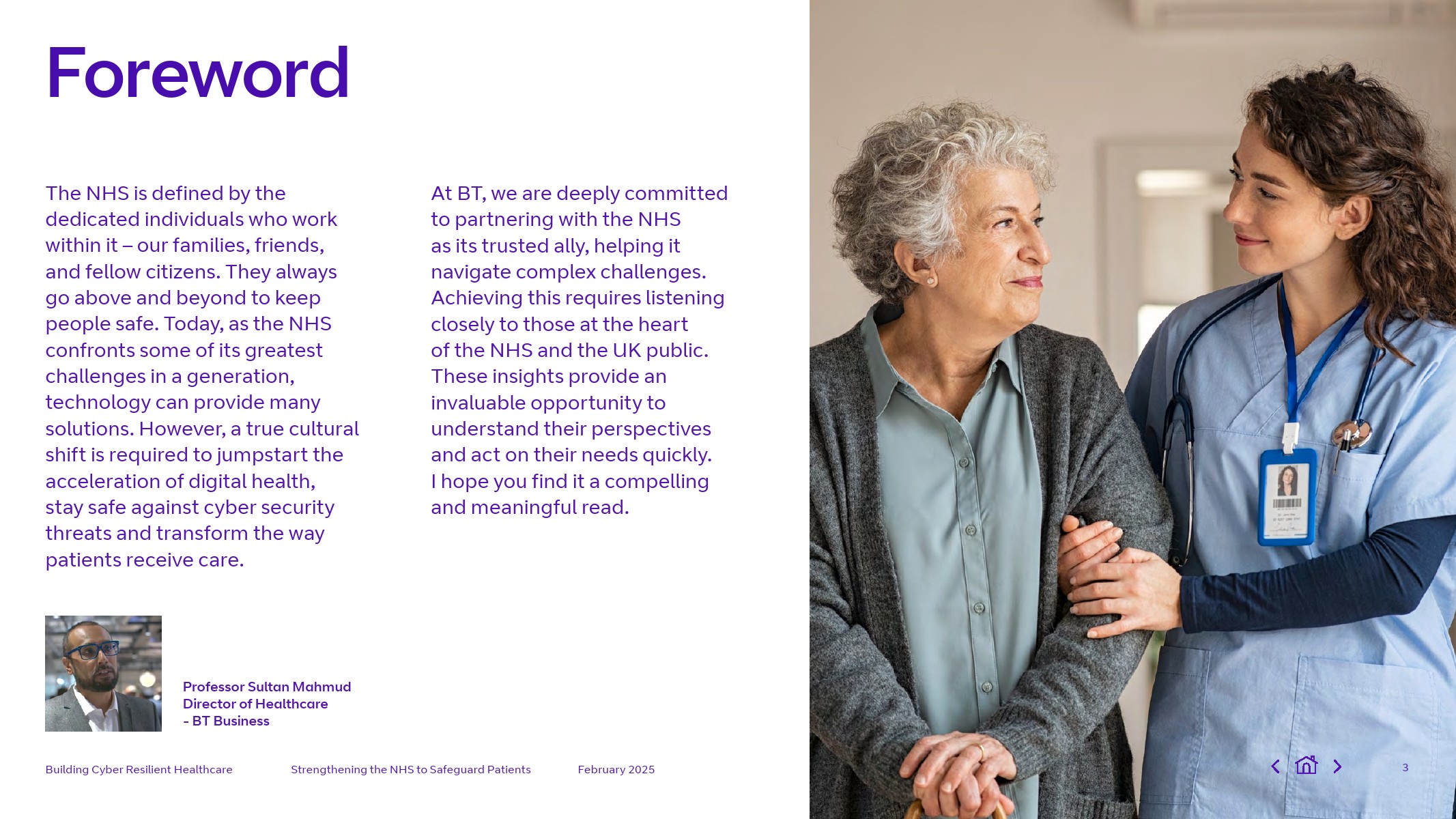 Foreword

The NHS is defined by the dedicated individuals who work within it – our families, friends, and fellow citizens. They always go above and beyond to keep people safe. Today, as the NHS confronts some of its greatest challenges in a generation, technology can provide many solutions. However, a true cultural shift is required to jumpstart the acceleration of digital health, stay safe against cyber security threats and transform the way patients receive care.

At BT, we are deeply committed to partnering with the NHS as its trusted ally, helping it navigate complex challenges. Achieving this requires listening closely to those at the heart of the NHS and the UK public. These insights provide an invaluable opportunity to understand their perspectives and act on their needs quickly. I hope you find it a compelling and meaningful read.

Professor Sultan Mahmud
Director of Healthcare
- BT Business

Building Cyber Resilient Healthcare Strengthening the NHS to Safeguard Patients February 2025

3